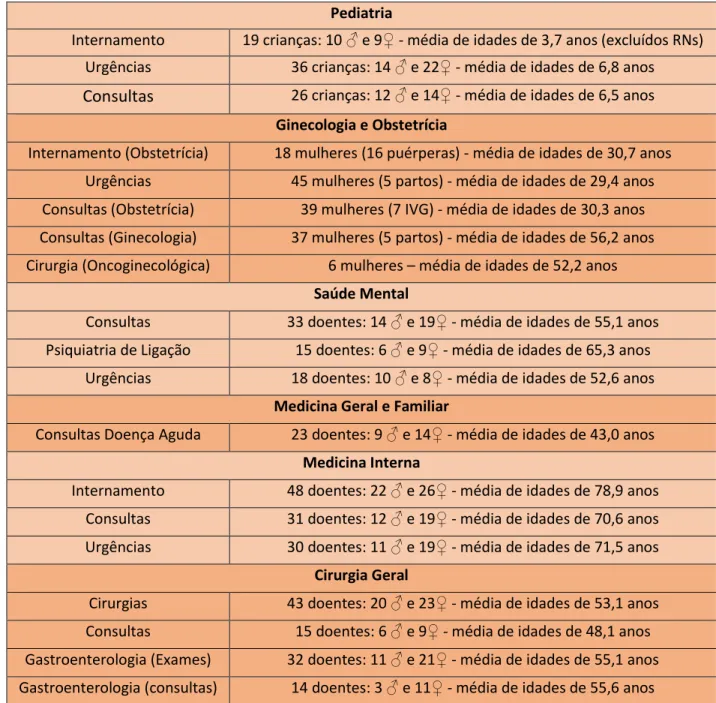 | Pediatria | |
|---|---|
| Internamento | 19 crianças: 10 ♂ e 9♀ - média de idades de 3,7 anos (excluídos RNs) |
| Urgências | 36 crianças: 14 ♂ e 22♀ - média de idades de 6,8 anos |
| Consultas | 26 crianças: 12 ♂ e 14♀ - média de idades de 6,5 anos |
| Ginecologia e Obstetrícia | |
| Internamento (Obstetrícia) | 18 mulheres (16 puérperas) - média de idades de 30,7 anos |
| Urgências | 45 mulheres (5 partos) - média de idades de 29,4 anos |
| Consultas (Obstetrícia) | 39 mulheres (7 IVG) - média de idades de 30,3 anos |
| Consultas (Ginecologia) | 37 mulheres (5 partos) - média de idades de 56,2 anos |
| Cirurgia (Oncoginecológica) | 6 mulheres – média de idades de 52,2 anos |
| Saúde Mental | |
| Consultas | 33 doentes: 14 ♂ e 19♀ - média de idades de 55,1 anos |
| Psiquiatria de Ligação | 15 doentes: 6 ♂ e 9♀ - média de idades de 65,3 anos |
| Urgências | 18 doentes: 10 ♂ e 8♀ - média de idades de 52,6 anos |
| Medicina Geral e Familiar | |
| Consultas Doença Aguda | 23 doentes: 9 ♂ e 14♀ - média de idades de 43,0 anos |
| Medicina Interna | |
| Internamento | 48 doentes: 22 ♂ e 26♀ - média de idades de 78,9 anos |
| Consultas | 31 doentes: 12 ♂ e 19♀ - média de idades de 70,6 anos |
| Urgências | 30 doentes: 11 ♂ e 19♀ - média de idades de 71,5 anos |
| Cirurgia Geral | |
| Cirurgias | 43 doentes: 20 ♂ e 23♀ - média de idades de 53,1 anos |
| Consultas | 15 doentes: 6 ♂ e 9♀ - média de idades de 48,1 anos |
| Gastroenterologia (Exames) | 32 doentes: 11 ♂ e 21♀ - média de idades de 55,1 anos |
| Gastroenterologia (consultas) | 14 doentes: 3 ♂ e 11♀ - média de idades de 55,6 anos |